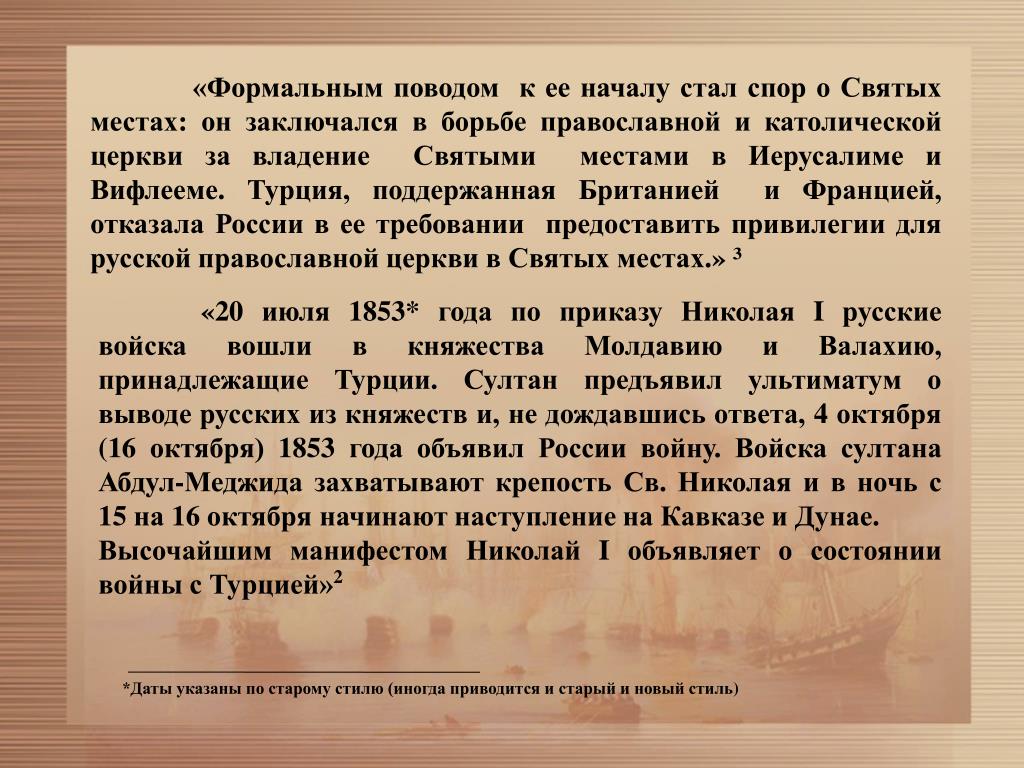 «Формальным поводом к ее началу стал спор о Святых местах: он заключался в борьбе православной и католической церкви за владение Святыми местами в Иерусалиме и Вифлееме. Турция, поддержанная Британией и Францией, отказала России в ее требовании предоставить привилегии для русской православной церкви в Святых местах.» $^3$

«20 июля 1853* года по приказу Николая I русские войска вошли в княжества Молдавию и Валахию, принадлежащие Турции. Султан предъявил ультиматум о выводе русских из княжеств и, не дождавшись ответа, 4 октября (16 октября) 1853 года объявил России войну. Войска султана Абдул-Меджида захватывают крепость Св. Николая и в ночь с 15 на 16 октября начинают наступление на Кавказе и Дунае. Высочайшим манифестом Николай I объявляет о состоянии войны с Турцией»$^2$

*Даты указаны по старому стилю (иногда приводится и старый и новый стиль)